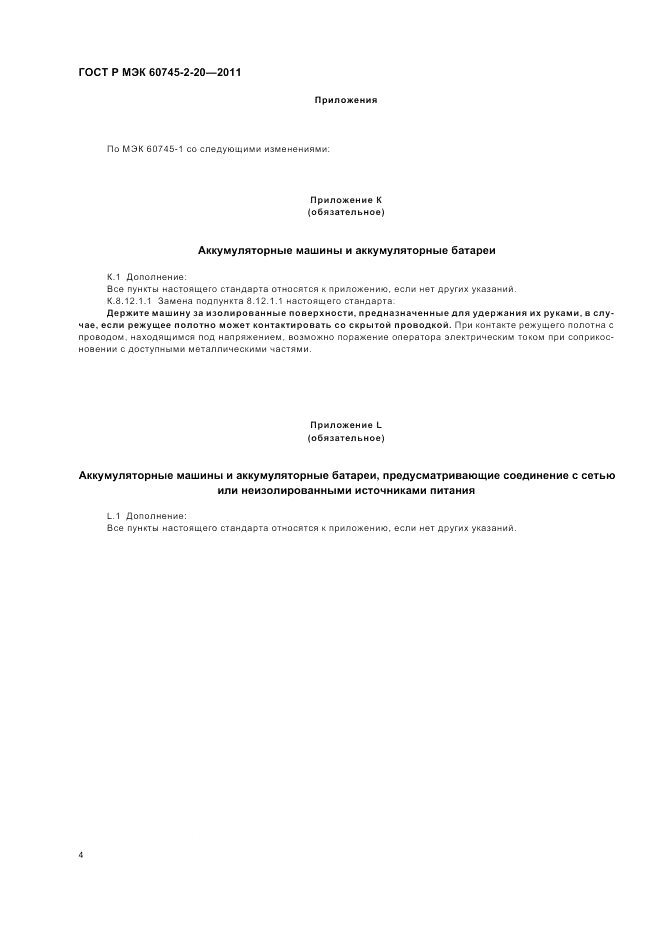 ГОСТ Р МЭК 60745-2-20—2011

Приложения

По МЭК 60745-1 со следующими изменениями:

Приложение К
(обязательное)

Аккумуляторные машины и аккумуляторные батареи

К.1 Дополнение:
Все пункты настоящего стандарта относятся к приложению, если нет других указаний.
К.8.12.1.1 Замена подпункта 8.12.1.1 настоящего стандарта.
Держите машину за изолированные поверхности, предназначенные для удержания их руками, в случае, если режущее полотно может контактировать со скрытой проводкой. При контакте режущего полотна с проводом, находящимся под напряжением, возможно поражение оператора электрическим током при соприкосновении с доступными металлическими частями.

Приложение L
(обязательное)

Аккумуляторные машины и аккумуляторные батареи, предусматривающие соединение с сетью или неизолированными источниками питания

L.1 Дополнение:
Все пункты настоящего стандарта относятся к приложению, если нет других указаний.

4